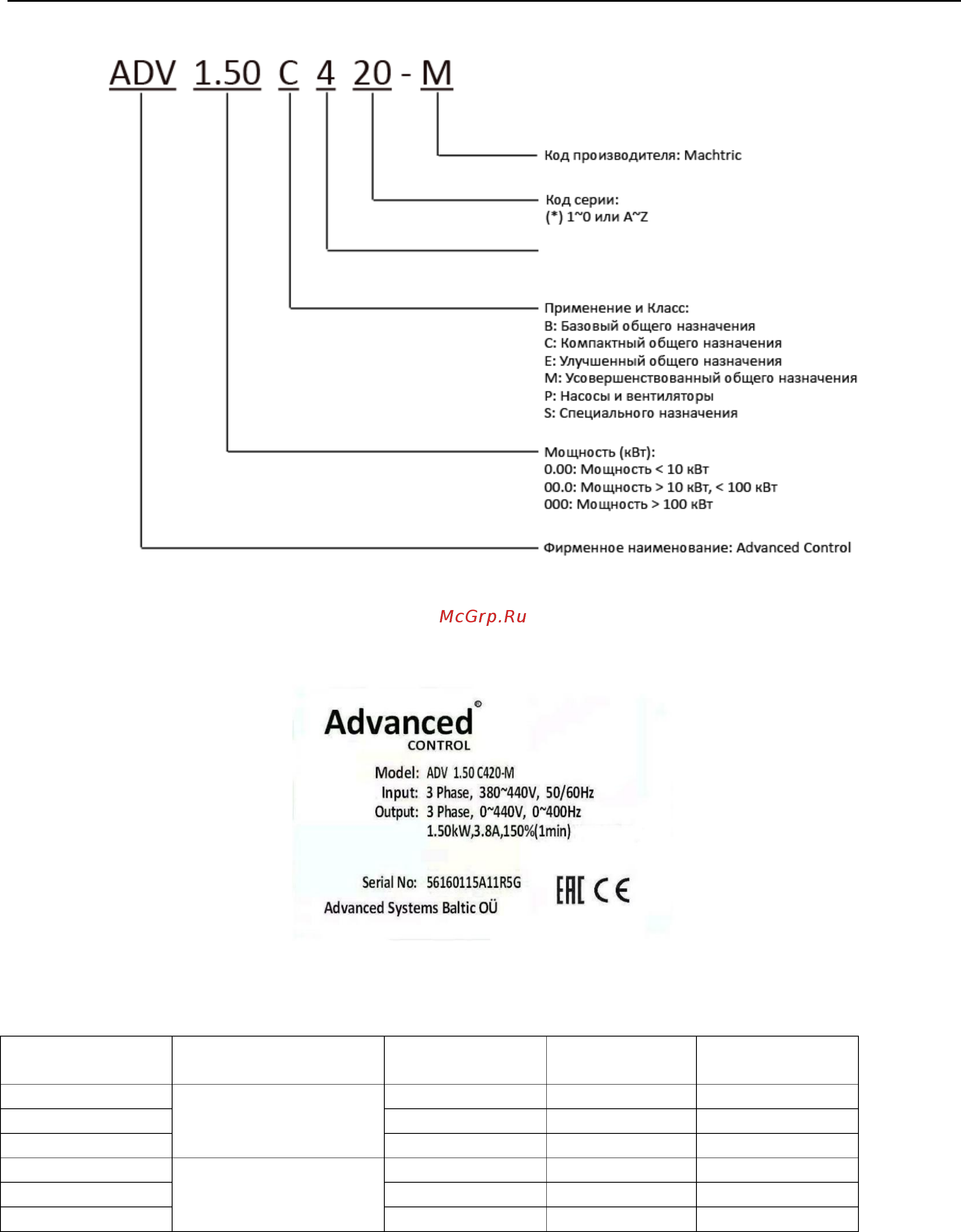 ADV 1.50 C 4 20 - M

Код производителя: Machtric

Код серии:
(*) 1~0 или A~Z

Применение и Класс:
B: Базовый общего назначения
C: Компактный общего назначения
E: Улучшенный общего назначения
M: Усовершенствованный общего назначения
P: Насосы и вентиляторы
S: Специального назначения

Мощность (кВт):
0.00: Мощность < 10 кВт
00.0: Мощность > 10 кВт, < 100 кВт
000: Мощность > 100 кВт

Фирменное наименование: Advanced Control

McGrp.Ru

Advanced® CONTROL
Model: ADV 1.50 C420-M
Input: 3 Phase, 380~440V, 50/60Hz
Output: 3 Phase, 0~440V, 0~400Hz
1.50kW,3.8A,150%(1min)

Serial No: 56160115A11R5G
Advanced Systems Baltic OÜ
EAC CE